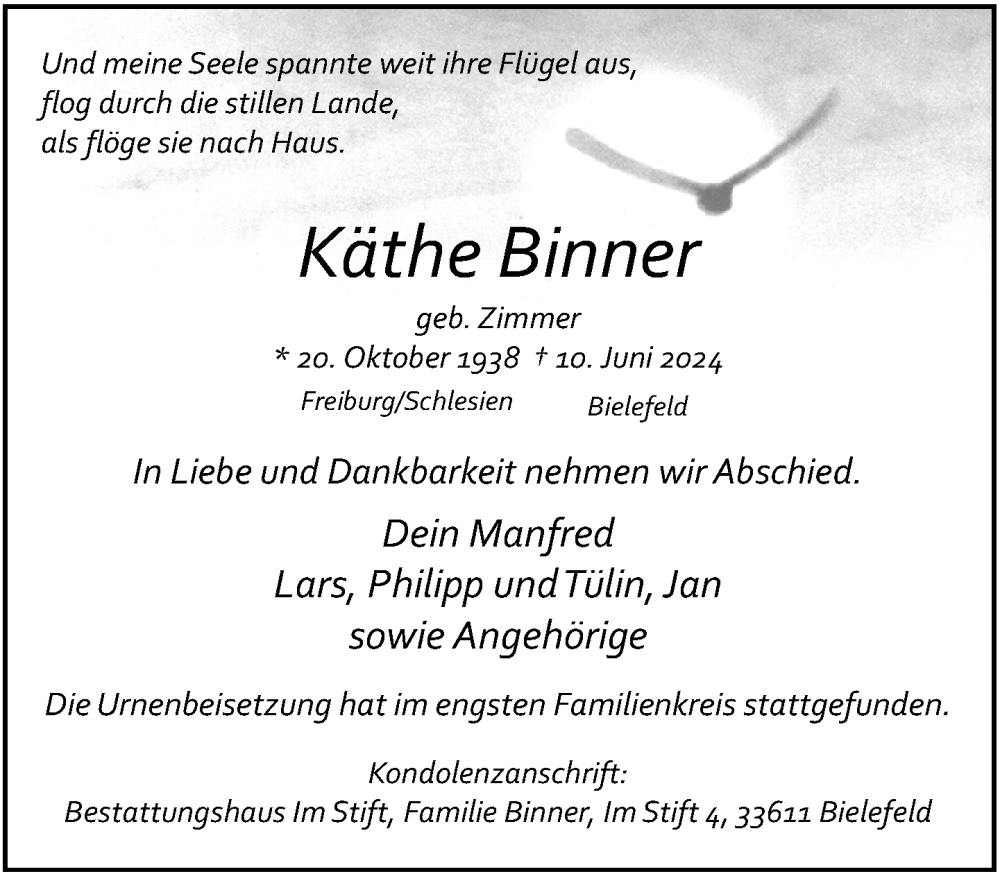 Und meine Seele spannte weit ihre Flügel aus,
flog durch die stillen Lande,
als flöge sie nach Haus.

Käthe Binner

geb. Zimmer
* 20. Oktober 1938 † 10. Juni 2024
Freiburg/Schlesien Bielefeld

In Liebe und Dankbarkeit nehmen wir Abschied.

Dein Manfred
Lars, Philipp und Tülin, Jan
sowie Angehörige

Die Urnenbeisetzung hat im engsten Familienkreis stattgefunden.

Kondolenzanschrift:
Bestattungshaus Im Stift, Familie Binner, Im Stift 4, 33611 Bielefeld